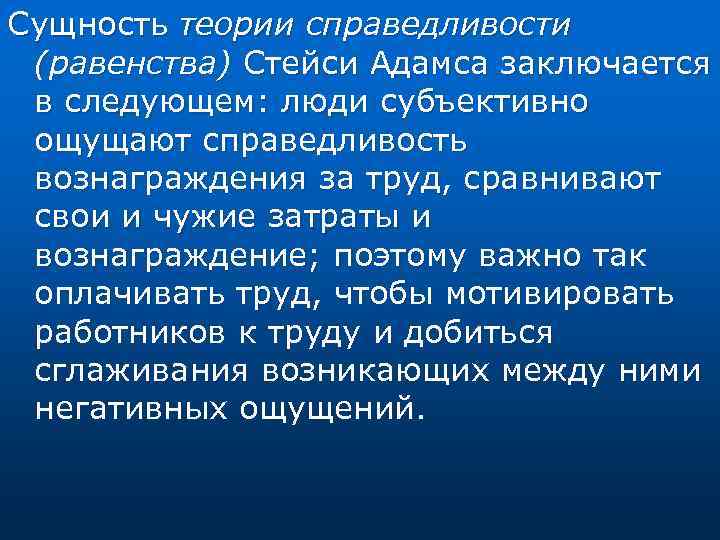 Сущность теории справедливости (равенства) Стейси Адамса заключается в следующем: люди субъективно ощущают справедливость вознаграждения за труд, сравнивают свои и чужие затраты и вознаграждение; поэтому важно так оплачивать труд, чтобы мотивировать работников к труду и добиться сглаживания возникающих между ними негативных ощущений.